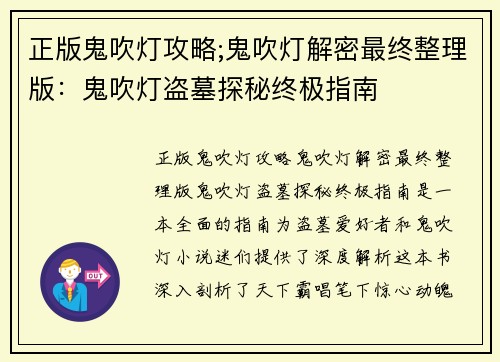 正版鬼吹灯攻略;鬼吹灯解密最终整理版：鬼吹灯盗墓探秘终极指南

正版鬼吹灯攻略鬼吹灯解密最终整理版鬼吹灯盗墓探秘终极指南是一本全面的指南为盗墓爱好者和鬼吹灯小说迷们提供了深度解析这本书深入剖析了天下霸唱笔下惊心动魄

OUT